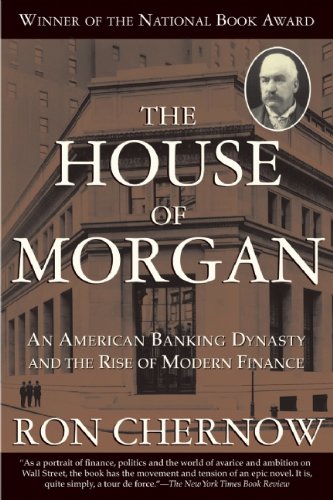 WINNER OF THE NATIONAL BOOK AWARD

THE HOUSE OF MORGAN

AN AMERICAN BANKING DYNASTY AND THE RISE OF MODERN FINANCE

RON CHERNOW

"As a portrait of finance, politics and the world of avarice and ambition on Wall Street, the book has the movement and tension of an epic novel. It is, quite simply, a tour de force."—The New York Times Book Review